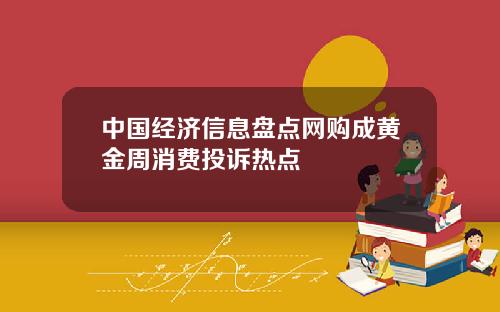 中国经济信息盘点网购成黄金周消费投诉热点